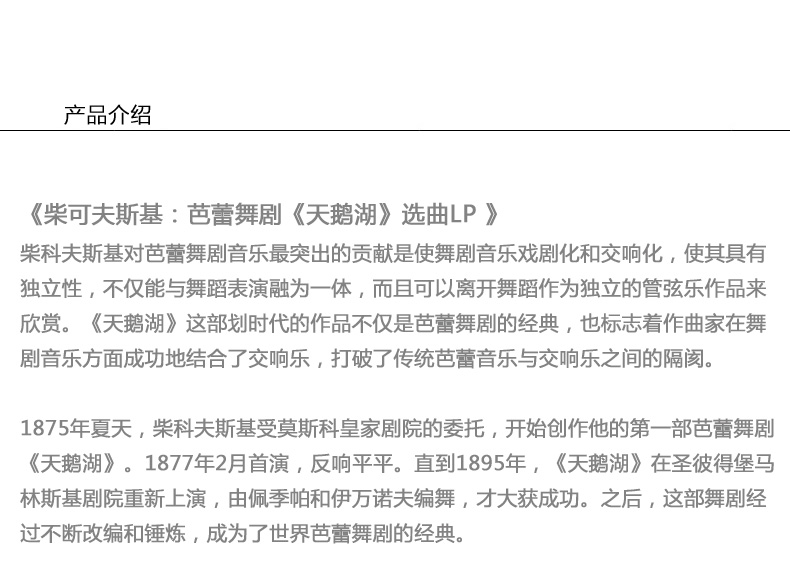 产品介绍

《柴可夫斯基：芭蕾舞剧《天鹅湖》选曲LP 》
柴科夫斯基对芭蕾舞剧音乐最突出的贡献是使舞剧音乐戏剧化和交响化，使其具有独立性，不仅能与舞蹈表演融为一体，而且可以离开舞蹈作为独立的管弦乐作品来欣赏。《天鹅湖》这部划时代的作品不仅是芭蕾舞剧的经典，也标志着作曲家在舞剧音乐方面成功地结合了交响乐，打破了传统芭蕾音乐与交响乐之间的隔阂。

1875年夏天，柴科夫斯基受莫斯科皇家剧院的委托，开始创作他的第一部芭蕾舞剧《天鹅湖》。1877年2月首演，反响平平。直到1895年，《天鹅湖》在圣彼得堡马林斯基剧院重新上演，由佩季帕和伊万诺夫编舞，才大获成功。之后，这部舞剧经过不断改编和锤炼，成为了世界芭蕾舞剧的经典。